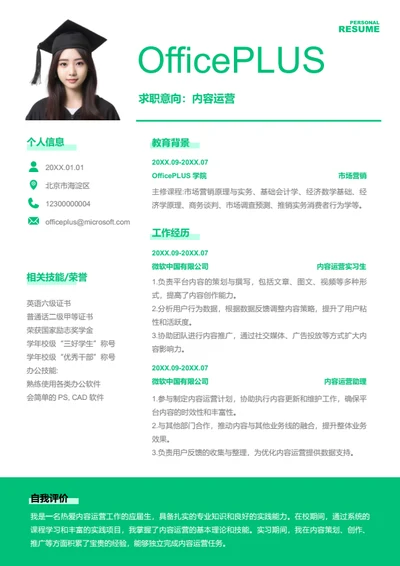 PERSONAL
RESUME

OfficePLUS

求职意向：内容运营

个人信息

20XX.01.01

北京市海淀区

12300000004

officeplus@microsoft.com

相关技能/荣誉

英语六级证书
普通话二级甲等证书
荣获国家励志奖学金
学年校级“三好学生”称号
学年校级“优秀干部”称号
办公技能:
熟练使用各类办公软件
会简单的 PS, CAD 软件

教育背景

20XX.09-20XX.07
OfficePLUS 学院 市场营销
主修课程:市场营销原理与实务、基础会计学、经济数学基础、经济学原理、商务谈判、市场调查预测、推销实务消费者行为学等。

工作经历

20XX.09-20XX.07
微软中国有限公司 内容运营实习生
1.负责平台内容的策划与撰写，包括文章、图文、视频等多种形式，提高了内容创作能力。
2.分析用户行为数据，根据数据反馈调整内容策略，提升了用户粘性和活跃度。
3.协助团队进行内容推广，通过社交媒体、广告投放等方式扩大内容影响力。

20XX.09-20XX.07
微软中国有限公司 内容运营助理
1.参与制定内容运营计划，协助执行内容更新和维护工作，确保平台内容的时效性和丰富性。
2.与其他部门合作，推动内容与其他业务线的融合，提升整体业务效果。
3.负责用户反馈的收集与整理，为优化内容运营提供数据支持。

自我评价

我是一名热爱内容运营工作的应届生，具备扎实的专业知识和良好的实践能力。在校期间，通过系统的课程学习和丰富的实践项目，我掌握了内容运营的基本理论和技能。实习期间，我在内容策划、创作、推广等方面积累了宝贵的经验，能够独立完成内容运营任务。